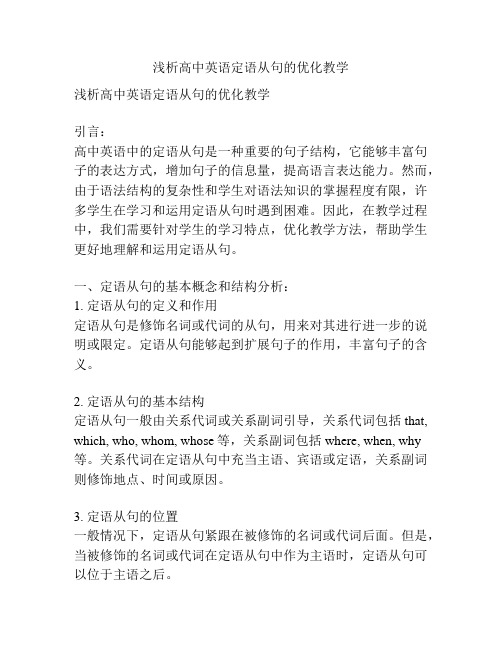 浅析高中英语定语从句的优化教学

浅析高中英语定语从句的优化教学

引言：
高中英语中的定语从句是一种重要的句子结构，它能够丰富句子的表达方式，增加句子的信息量，提高语言表达能力。然而，由于语法结构的复杂性和学生对语法知识的掌握程度有限，许多学生在学习和运用定语从句时遇到困难。因此，在教学过程中，我们需要针对学生的学习特点，优化教学方法，帮助学生更好地理解和运用定语从句。

一、定语从句的基本概念和结构分析：
1. 定语从句的定义和作用
定语从句是修饰名词或代词的从句，用来对其进行进一步的说明或限定。定语从句能够起到扩展句子的作用，丰富句子的含义。

2. 定语从句的基本结构
定语从句一般由关系代词或关系副词引导，关系代词包括 that, which, who, whom, whose 等，关系副词包括 where, when, why 等。关系代词在定语从句中充当主语、宾语或定语，关系副词则修饰地点、时间或原因。

3. 定语从句的位置
一般情况下，定语从句紧跟在被修饰的名词或代词后面。但是，当被修饰的名词或代词在定语从句中作为主语时，定语从句可以位于主语之后。